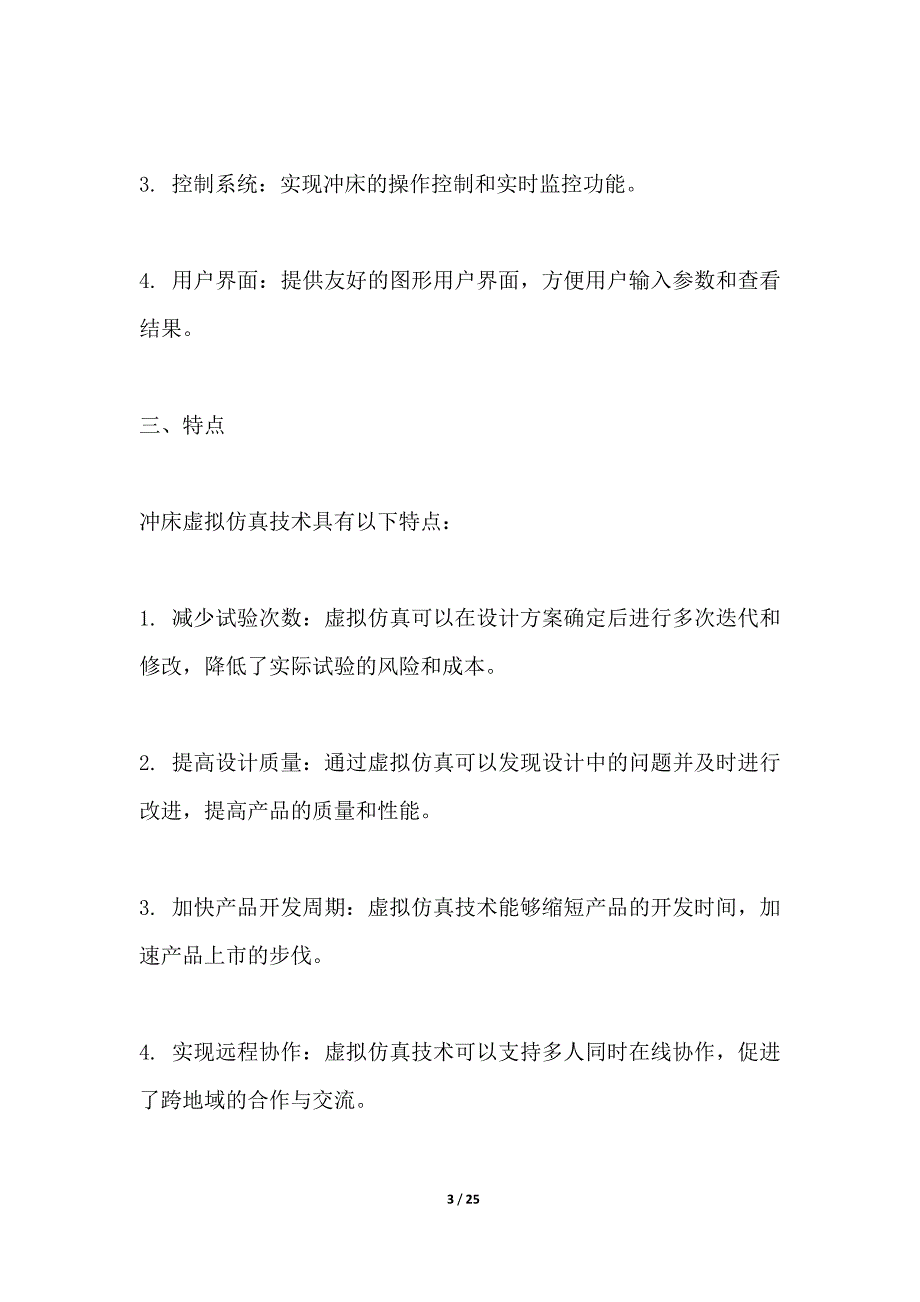 3. 控制系统：实现冲床的操作控制和实时监控功能。

4. 用户界面：提供友好的图形用户界面，方便用户输入参数和查看结果。

三、特点

冲床虚拟仿真技术具有以下特点：

1. 减少试验次数：虚拟仿真可以在设计方案确定后进行多次迭代和修改，降低了实际试验的风险和成本。

2. 提高设计质量：通过虚拟仿真可以发现设计中的问题并及时进行改进，提高产品的质量和性能。

3. 加快产品开发周期：虚拟仿真技术能够缩短产品的开发时间，加速产品上市的步伐。

4. 实现远程协作：虚拟仿真技术可以支持多人同时在线协作，促进了跨地域的合作与交流。

3 / 25